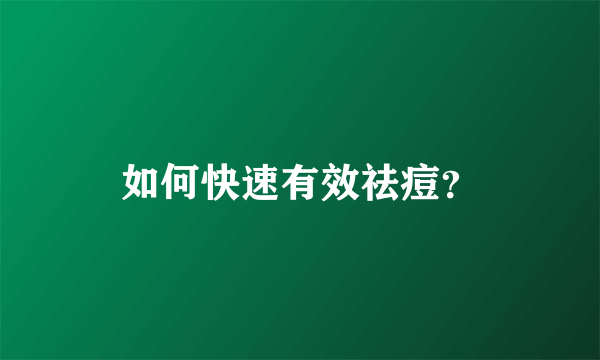 如何快速有效祛痘?